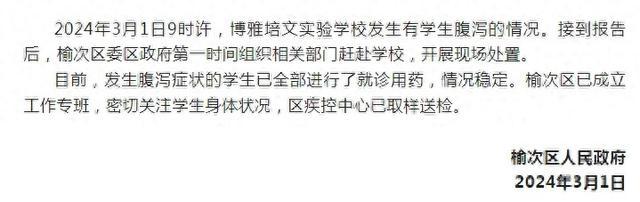 2024年3月1日9时许，博雅培文实验学校发生有学生腹泻的情况。接到报告后，榆次区委区政府第一时间组织相关部门赶赴学校，开展现场处置。

目前，发生腹泻症状的学生已全部进行了就诊用药，情况稳定。榆次区已成立工作专班，密切关注学生身体状况，区疾控中心已取样送检。

榆次区人民政府
2024年3月1日